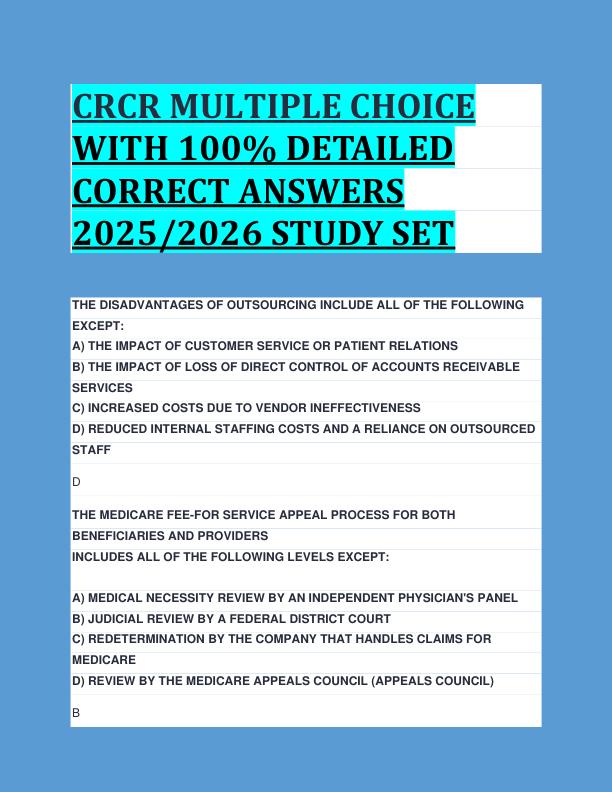 CRCR MULTIPLE CHOICE WITH 100% DETAILED CORRECT ANSWERS 2025/2026 STUDY SET

THE DISADVANTAGES OF OUTSOURCING INCLUDE ALL OF THE FOLLOWING EXCEPT:
A) THE IMPACT OF CUSTOMER SERVICE OR PATIENT RELATIONS
B) THE IMPACT OF LOSS OF DIRECT CONTROL OF ACCOUNTS RECEIVABLE SERVICES
C) INCREASED COSTS DUE TO VENDOR INEFFECTIVENESS
D) REDUCED INTERNAL STAFFING COSTS AND A RELIANCE ON OUTSOURCED STAFF

D

THE MEDICARE FEE-FOR SERVICE APPEAL PROCESS FOR BOTH BENEFICIARIES AND PROVIDERS
INCLUDES ALL OF THE FOLLOWING LEVELS EXCEPT:

A) MEDICAL NECESSITY REVIEW BY AN INDEPENDENT PHYSICIAN'S PANEL
B) JUDICIAL REVIEW BY A FEDERAL DISTRICT COURT
C) REDETERMINATION BY THE COMPANY THAT HANDLES CLAIMS FOR MEDICARE
D) REVIEW BY THE MEDICARE APPEALS COUNCIL (APPEALS COUNCIL)

B